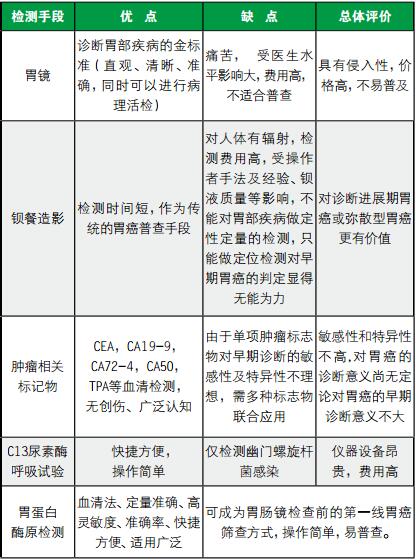 | 检测手段 | 优 点 | 缺 点 | 总体评价 |
|---|---|---|---|
| 胃镜 | 诊断胃部疾病的金标准（直观、清晰、准确，同时可以进行病理活检） | 痛苦， 受医生水平影响大，费用高，不适合普查 | 具有侵入性，价格高，不易普及 |
| 钡餐造影 | 检测时间短，作为传统的胃癌普查手段 | 对人体有辐射，检测费用高，受操作者手法及经验、钡液质量等影响，不能对胃部疾病做定性定量的检测，只能做定位检测对早期胃癌的判定显得无能为力 | 对诊断进展期胃癌或弥散型胃癌更有价值 |
| 肿瘤相关标记物 | CEA，CA19-9，CA72-4，CA50，TPA等血清检测，无创伤、广泛认知 | 由于单项肿瘤标志物对早期诊断的敏感性及特异性不理想，需多种标志物联合应用 | 敏感性和特异性不高.对胃癌的诊断意义尚无定论对胃癌的早期诊断意义不大 |
| C13尿素酶呼吸试验 | 快捷方便，操作简单 | 仅检测幽门螺旋杆菌感染 | 仪器设备昂贵，费用高 |
| 胃蛋白酶原检测 | 血清法、定量准确、高灵敏度、准确率、快捷方便、适用广泛 | 可成为胃肠镜检查前的第一线胃癌筛查方式，操作简单，易普查。 | |